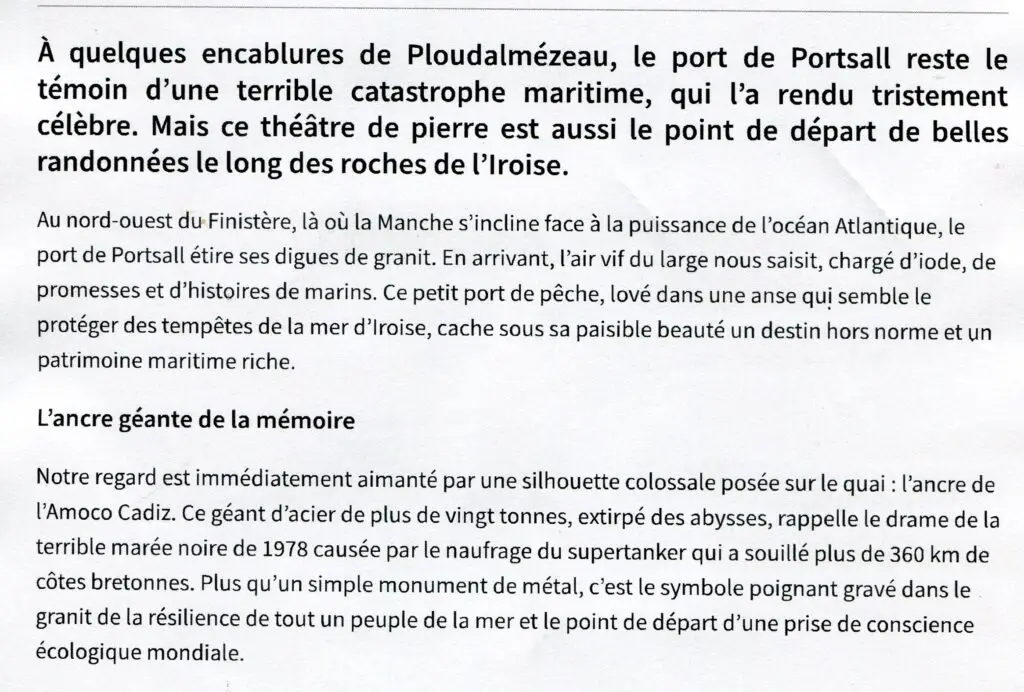 À quelques encablures de Ploudalmézeau, le port de Portsall reste le témoin d'une terrible catastrophe maritime, qui l'a rendu tristement célèbre. Mais ce théâtre de pierre est aussi le point de départ de belles randonnées le long des roches de l'Iroise.

Au nord-ouest du Finistère, là où la Manche s'incline face à la puissance de l'océan Atlantique, le port de Portsall étire ses digues de granit. En arrivant, l'air vif du large nous saisit, chargé d'iode, de promesses et d'histoires de marins. Ce petit port de pêche, lové dans une anse qui semble le protéger des tempêtes de la mer d'Iroise, cache sous sa paisible beauté un destin hors norme et un patrimoine maritime riche.

L'ancre géante de la mémoire

Notre regard est immédiatement aimanté par une silhouette colossale posée sur le quai : l'ancre de l'Amoco Cadiz. Ce géant d'acier de plus de vingt tonnes, extirpé des abysses, rappelle le drame de la terrible marée noire de 1978 causée par le naufrage du supertanker qui a souillé plus de 360 km de côtes bretonnes. Plus qu'un simple monument de métal, c'est le symbole poignant gravé dans le granit de la résilience de tout un peuple de la mer et le point de départ d'une prise de conscience écologique mondiale.